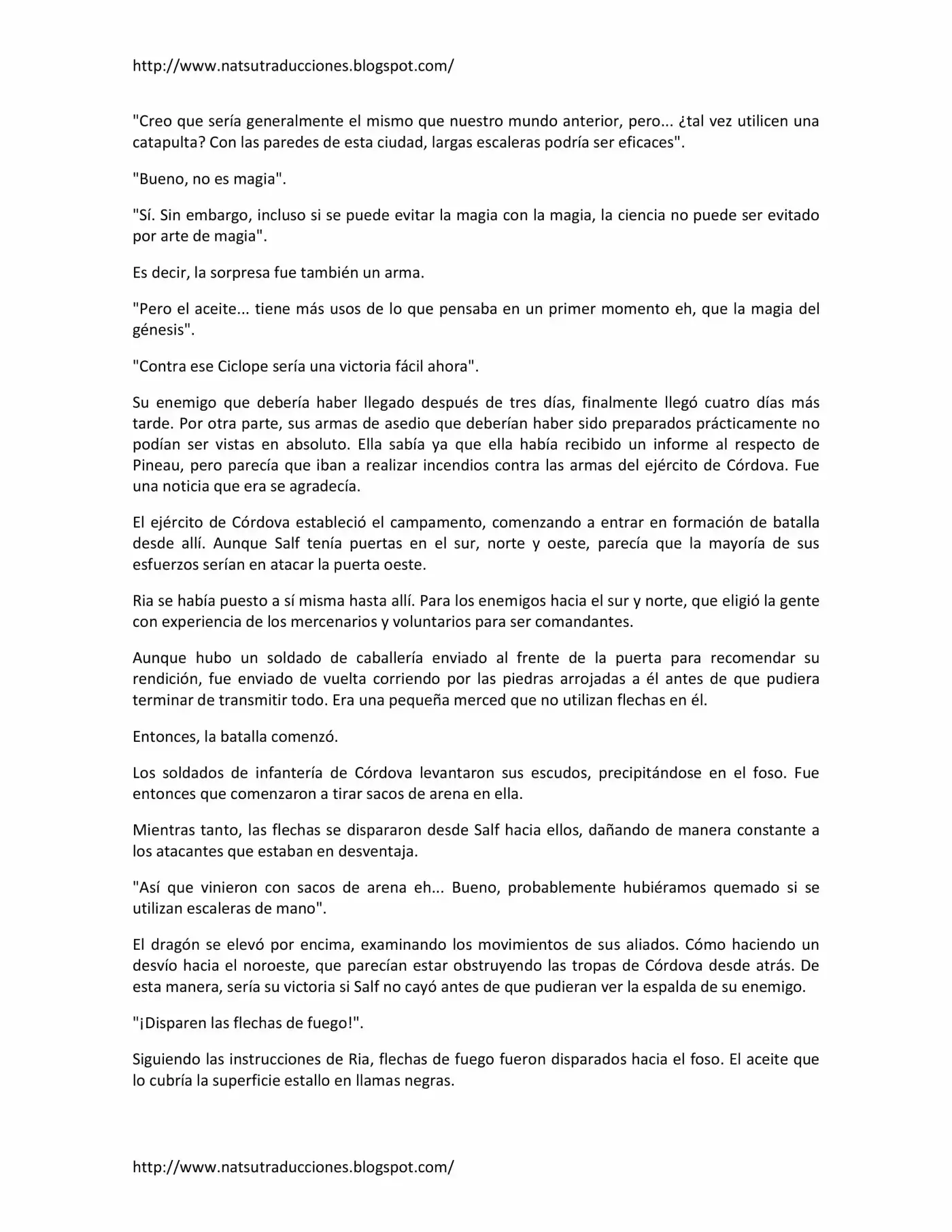 http://www.natsutraducciones.blogspot.com/

"Creo que sería generalmente el mismo que nuestro mundo anterior, pero... ¿tal vez utilicen una catapulta? Con las paredes de esta ciudad, largas escaleras podría ser eficaces".

"Bueno, no es magia".

"Sí. Sin embargo, incluso si se puede evitar la magia con la magia, la ciencia no puede ser evitado por arte de magia".

Es decir, la sorpresa fue también un arma.

"Pero el aceite... tiene más usos de lo que pensaba en un primer momento eh, que la magia del génesis".

"Contra ese Ciclope sería una victoria fácil ahora".

Su enemigo que debería haber llegado después de tres días, finalmente llegó cuatro días más tarde. Por otra parte, sus armas de asedio que deberían haber sido preparados prácticamente no podían ser vistas en absoluto. Ella sabía ya que ella había recibido un informe al respecto de Pineau, pero parecía que iban a realizar incendios contra las armas del ejército de Córdova. Fue una noticia que era se agradecía.

El ejército de Córdova estableció el campamento, comenzando a entrar en formación de batalla desde allí. Aunque Salf tenía puertas en el sur, norte y oeste, parecía que la mayoría de sus esfuerzos serían en atacar la puerta oeste.

Ria se había puesto a sí misma hasta allí. Para los enemigos hacia el sur y norte, que eligió la gente con experiencia de los mercenarios y voluntarios para ser comandantes.

Aunque hubo un soldado de caballería enviado al frente de la puerta para recomendar su rendición, fue enviado de vuelta corriendo por las piedras arrojadas a él antes de que pudiera terminar de transmitir todo. Era una pequeña merced que no utilizan flechas en él.

Entonces, la batalla comenzó.

Los soldados de infantería de Córdova levantaron sus escudos, precipitándose en el foso. Fue entonces que comenzaron a tirar sacos de arena en ella.

Mientras tanto, las flechas se dispararon desde Salf hacia ellos, dañando de manera constante a los atacantes que estaban en desventaja.

"Así que vinieron con sacos de arena eh... Bueno, probablemente hubiéramos quemado si se utilizan escaleras de mano".

El dragón se elevó por encima, examinando los movimientos de sus aliados. Cómo haciendo un desvío hacia el noroeste, que parecían estar obstruyendo las tropas de Córdova desde atrás. De esta manera, sería su victoria si Salf no cayó antes de que pudieran ver la espalda de su enemigo.

"¡Disparen las flechas de fuego!".

Siguiendo las instrucciones de Ria, flechas de fuego fueron disparados hacia el foso. El aceite que lo cubría la superficie estallo en llamas negras.

http://www.natsutraducciones.blogspot.com/